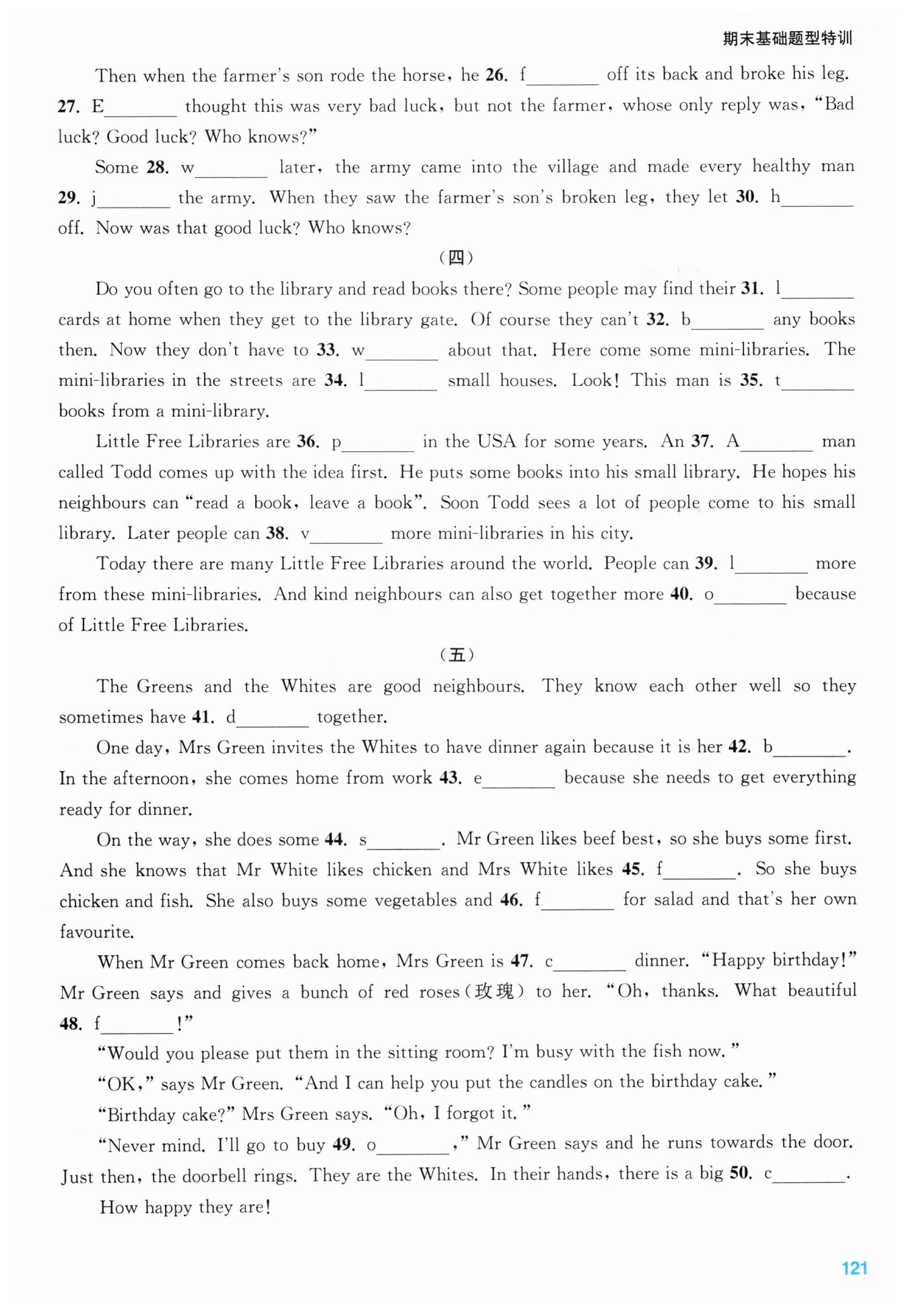 期末基础题型特训

Then when the farmer's son rode the horse, he 26. f________ off its back and broke his leg. 27. E________ thought this was very bad luck, but not the farmer, whose only reply was, "Bad luck? Good luck? Who knows?"

Some 28. w________ later, the army came into the village and made every healthy man 29. j________ the army. When they saw the farmer's son's broken leg, they let 30. h________ off. Now was that good luck? Who knows?

(四)

Do you often go to the library and read books there? Some people may find their 31. l________ cards at home when they get to the library gate. Of course they can't 32. b________ any books then. Now they don't have to 33. w________ about that. Here come some mini-libraries. The mini-libraries in the streets are 34. l________ small houses. Look! This man is 35. t________ books from a mini-library.

Little Free Libraries are 36. p________ in the USA for some years. An 37. A________ man called Todd comes up with the idea first. He puts some books into his small library. He hopes his neighbours can "read a book, leave a book". Soon Todd sees a lot of people come to his small library. Later people can 38. v________ more mini-libraries in his city.

Today there are many Little Free Libraries around the world. People can 39. l________ more from these mini-libraries. And kind neighbours can also get together more 40. o________ because of Little Free Libraries.

(五)

The Greens and the Whites are good neighbours. They know each other well so they sometimes have 41. d________ together.

One day, Mrs Green invites the Whites to have dinner again because it is her 42. b________. In the afternoon, she comes home from work 43. e________ because she needs to get everything ready for dinner.

On the way, she does some 44. s________. Mr Green likes beef best, so she buys some first. And she knows that Mr White likes chicken and Mrs White likes 45. f________. So she buys chicken and fish. She also buys some vegetables and 46. f________ for salad and that's her own favourite.

When Mr Green comes back home, Mrs Green is 47. c________ dinner. "Happy birthday!" Mr Green says and gives a bunch of red roses(玫瑰) to her. "Oh, thanks. What beautiful 48. f________!"

"Would you please put them in the sitting room? I'm busy with the fish now."

"OK," says Mr Green. "And I can help you put the candles on the birthday cake."

"Birthday cake?" Mrs Green says. "Oh, I forgot it."

"Never mind. I'll go to buy 49. o________," Mr Green says and he runs towards the door. Just then, the doorbell rings. They are the Whites. In their hands, there is a big 50. c________.

How happy they are!

121